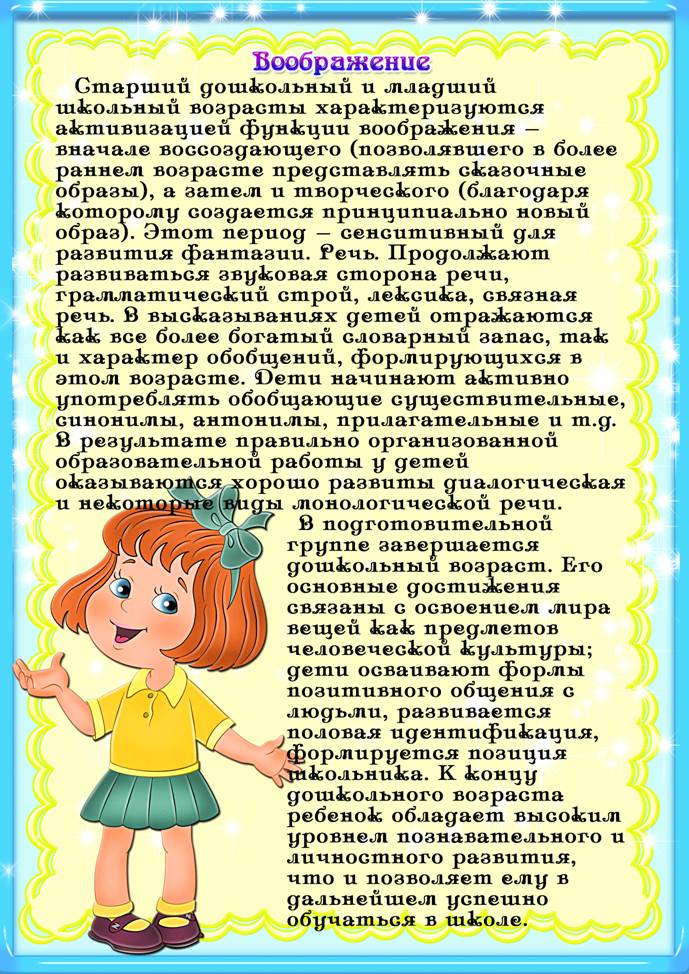 Воображение

Старший дошкольный и младший школьный возрасты характеризуются активизацией функции воображения – вначале воссоздающего (позволявшего в более раннем возрасте представлять сказочные образы), а затем и творческого (благодаря которому создается принципиально новый образ). Этот период – сенситивный для развития фантазии. Речь. Продолжают развиваться звуковая сторона речи, грамматический строй, лексика, связная речь. В высказываниях детей отражаются как все более богатый словарный запас, так и характер обобщений, формирующихся в этом возрасте. Дети начинают активно употреблять обобщающие существительные, синонимы, антонимы, прилагательные и т.д. В результате правильно организованной образовательной работы у детей оказываются хорошо развиты диалогическая и некоторые виды монологической речи.

В подготовительной группе завершается дошкольный возраст. Его основные достижения связаны с освоением мира вещей как предметов человеческой культуры; дети осваивают формы позитивного общения с людьми, развивается половая идентификация, формируется позиция школьника. К концу дошкольного возраста ребенок обладает высоким уровнем познавательного и личностного развития, что и позволяет ему в дальнейшем успешно обучаться в школе.